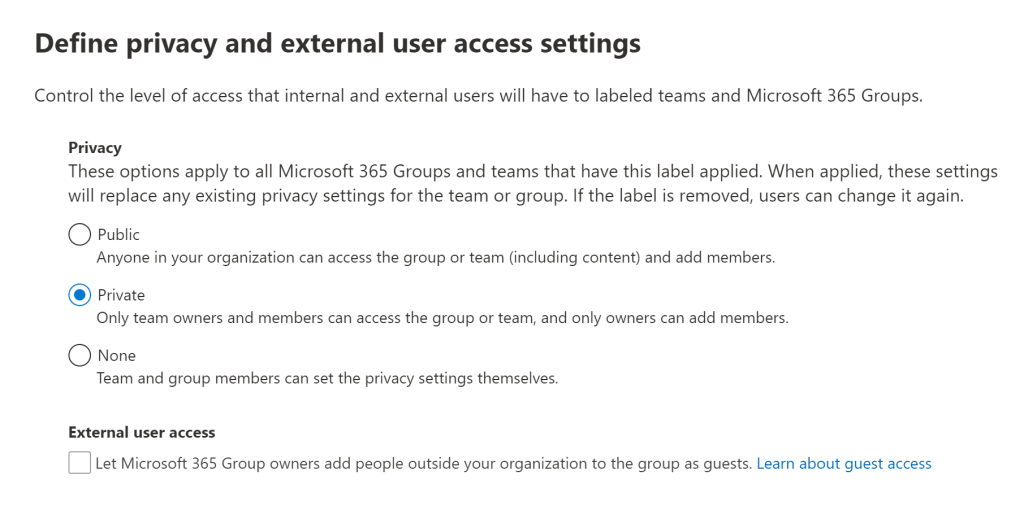 Define privacy and external user access settings

Control the level of access that internal and external users will have to labeled teams and Microsoft 365 Groups.

Privacy
These options apply to all Microsoft 365 Groups and teams that have this label applied. When applied, these settings will replace any existing privacy settings for the team or group. If the label is removed, users can change it again.

Public
Anyone in your organization can access the group or team (including content) and add members.

Private
Only team owners and members can access the group or team, and only owners can add members.

None
Team and group members can set the privacy settings themselves.

External user access
Let Microsoft 365 Group owners add people outside your organization to the group as guests. Learn about guest access